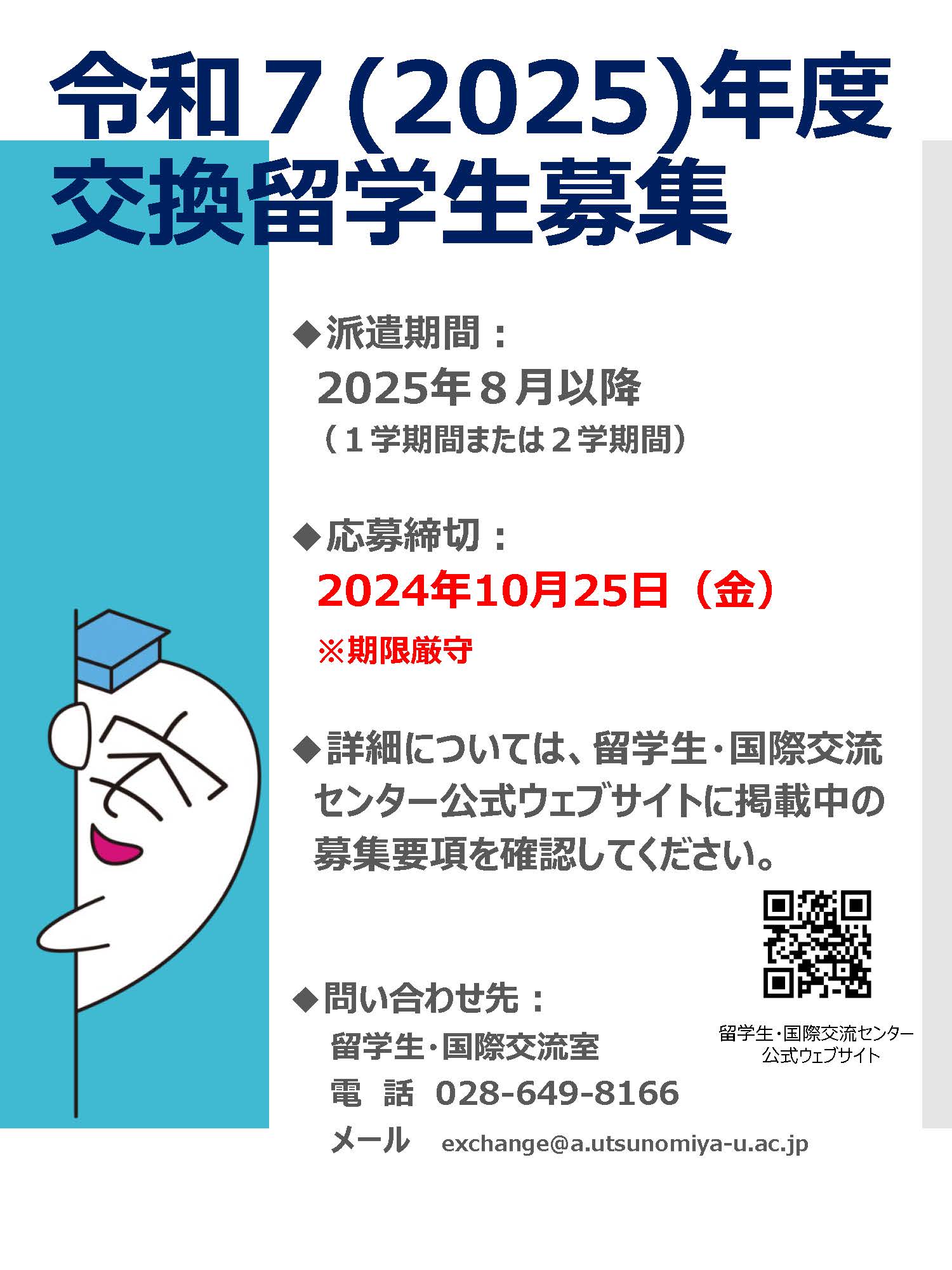 令和７(2025)年度
交換留学生募集

◆派遣期間：
2025年８月以降
（１学期間または２学期間）

◆応募締切：
2024年10月25日（金）
※期限厳守

◆詳細については、留学生・国際交流センター公式ウェブサイトに掲載中の募集要項を確認してください。

留学生・国際交流センター
公式ウェブサイト

◆問い合わせ先：
留学生・国際交流室
電　話　028-649-8166
メール　exchange@a.utsunomiya-u.ac.jp